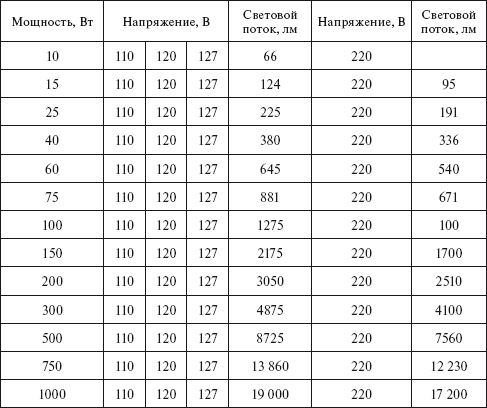 | Мощность, Вт | Напряжение, В | | | Световой поток, лм | Напряжение, В | Световой поток, лм |
|---|---|---|---|---|---|---|
| 10 | 110 | 120 | 127 | 66 | 220 | |
| 15 | 110 | 120 | 127 | 124 | 220 | 95 |
| 25 | 110 | 120 | 127 | 225 | 220 | 191 |
| 40 | 110 | 120 | 127 | 380 | 220 | 336 |
| 60 | 110 | 120 | 127 | 645 | 220 | 540 |
| 75 | 110 | 120 | 127 | 881 | 220 | 671 |
| 100 | 110 | 120 | 127 | 1275 | 220 | 100 |
| 150 | 110 | 120 | 127 | 2175 | 220 | 1700 |
| 200 | 110 | 120 | 127 | 3050 | 220 | 2510 |
| 300 | 110 | 120 | 127 | 4875 | 220 | 4100 |
| 500 | 110 | 120 | 127 | 8725 | 220 | 7560 |
| 750 | 110 | 120 | 127 | 13 860 | 220 | 12 230 |
| 1000 | 110 | 120 | 127 | 19 000 | 220 | 17 200 |